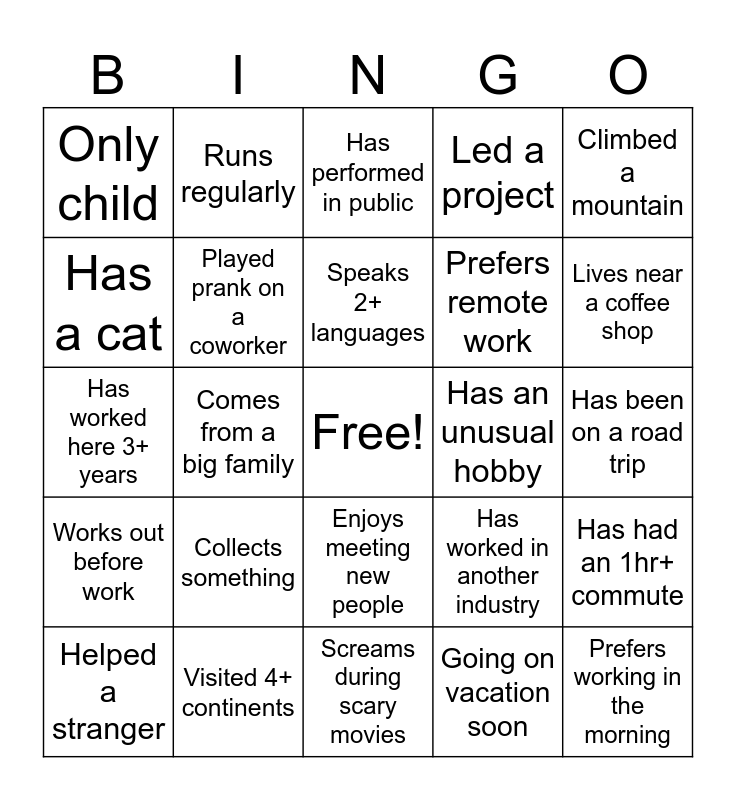 | B | I | N | G | O |
|---|---|---|---|---|
| Only child | Runs regularly | Has performed in public | Led a project | Climbed a mountain |
| Has a cat | Played prank on a coworker | Speaks 2+ languages | Prefers remote work | Lives near a coffee shop |
| Has worked here 3+ years | Comes from a big family | Free! | Has an unusual hobby | Has been on a road trip |
| Works out before work | Collects something | Enjoys meeting new people | Has worked in another industry | Has had an 1hr+ commute |
| Helped a stranger | Visited 4+ continents | Screams during scary movies | Going on vacation soon | Prefers working in the morning |